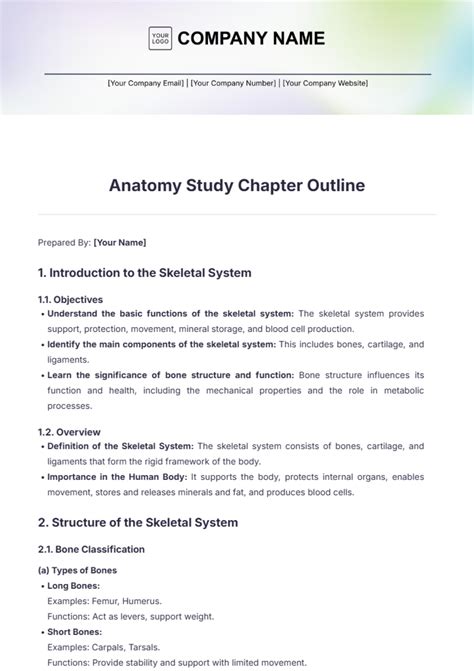 YOUR LOGO COMPANY NAME

[Your Company Email] | [Your Company Number] | [Your Company Website]

Anatomy Study Chapter Outline

Prepared By: [Your Name]

1. Introduction to the Skeletal System

1.1. Objectives

• Understand the basic functions of the skeletal system: The skeletal system provides support, protection, movement, mineral storage, and blood cell production.
• Identify the main components of the skeletal system: This includes bones, cartilage, and ligaments.
• Learn the significance of bone structure and function: Bone structure influences its function and health, including the mechanical properties and the role in metabolic processes.

1.2. Overview

• Definition of the Skeletal System: The skeletal system consists of bones, cartilage, and ligaments that form the rigid framework of the body.
• Importance in the Human Body: It supports the body, protects internal organs, enables movement, stores and releases minerals and fat, and produces blood cells.

2. Structure of the Skeletal System

2.1. Bone Classification

(a) Types of Bones

• Long Bones:
Examples: Femur, Humerus.
Functions: Act as levers, support weight.
• Short Bones:
Examples: Carpals, Tarsals.
Functions: Provide stability and support with limited movement.